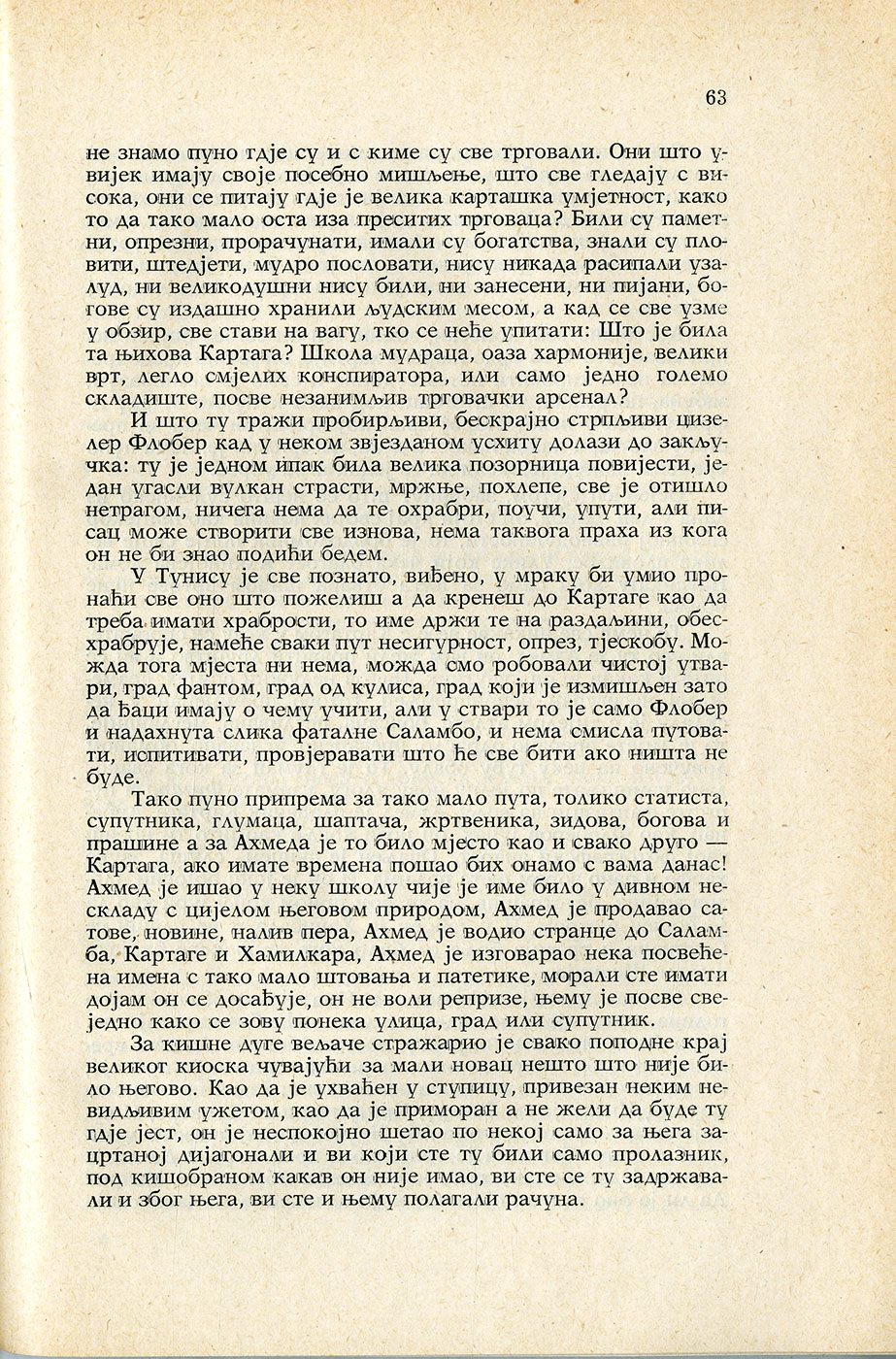 63

не знамо пуно гдје су и с киме су све трговали. Они што увијек имају своје посебно мишљење, што све гледају с висока, они се питају гдје је велика карташка умјетност, како то да тако мало оста иза преситих трговаца? Били су паметни, опрезни, прорачунати, имали су богатства, знали су пловити, штедјети, мудро пословати, нису никада расипали узалуд, ни великодушни нису били, ни занесени, ни пијани, богове су издашно хранили људским месом, а кад се све узме у обзир, све стави на вагу, тко се неће упитати: Што је била та њихова Картага? Школа мудраца, оаза хармоније, велики врт, легло смјелих конспиратора, или само једно големо складиште, посве незанимљив трговачки арсенал?

И што ту тражи пробирљиви, бескрајно стрпљиви цизелер Флобер кад у неком звјезданом усхиту долази до закључка: ту је једном ипак била велика позорница повијести, један угасли вулкан страсти, мржње, похлепе, све је отишло нетрагом, ничега нема да те охрабри, поучи, упути, али писац може створити све изнова, нема таквога праха из кога он не би знао подићи бедем.

У Тунису је све познато, виђено, у мраку би умио пронаћи све оно што пожелиш а да кренеш до Картаге као да треба имати храбрости, то име држи те на раздаљини, обесхрабрује, намеће сваки пут несигурност, опрез, тјескобу. Можда тога мјеста ни нема, можда смо робовали чистој утвари, град фантом, град од кулиса, град који је измишљен зато да ђаци имају о чему учити, али у ствари то је само Флобер и надахнута слика фаталне Саламбо, и нема смисла путовати, испитивати, провјеравати што ће све бити ако ништа не буде.

Тако пуно припрема за тако мало пута, толико статиста, супутника, глумаца, шаптача, жртвеника, зидова, богова и прашине а за Ахмеда је то било мјесто као и свако друго — Картага, ако имате времена пошао бих онамо с вама данас! Ахмед је ишао у неку школу чије је име било у дивном нескладу с цијелом његовом природом, Ахмед је продавао сатове, новине, налив пера, Ахмед је водио странце до Саламба, Картаге и Хамилкара, Ахмед је изговарао нека посвећена имена с тако мало штовања и патетике, морали сте имати дојам он се досађује, он не воли репризе, њему је посве свеједно како се зову понека улица, град или супутник.

За кишне дуге вељаче стражарио је свако поподне крај великог киоска чувајући за мали новац нешто што није било његово. Као да је ухваћен у ступицу, привезан неким невидљивим ужетом, као да је приморан а не жели да буде ту гдје јест, он је неспокојно шетао по некој само за њега зацртаној дијагонали и ви који сте ту били само пролазник, под кишобраном какав он није имао, ви сте се ту задржавали и због њега, ви сте и њему полагали рачуна.